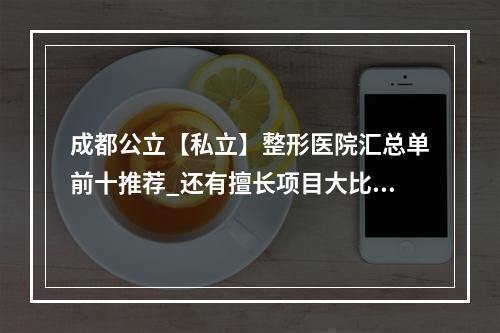 成都公立【私立】整形医院汇总单前十推荐_还有擅长项目大比...